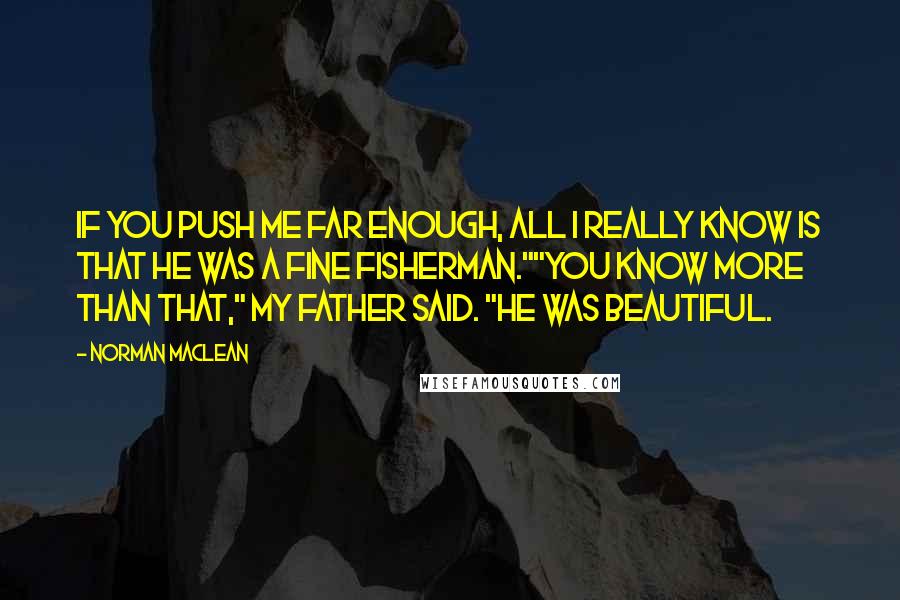 IF YOU PUSH ME FAR ENOUGH, ALL I REALLY KNOW IS THAT HE WAS A FINE FISHERMAN.""YOU KNOW MORE THAN THAT," MY FATHER SAID. "HE WAS BEAUTIFUL.

- NORMAN MACLEAN

WISEFAMOUSQUOTES.COM